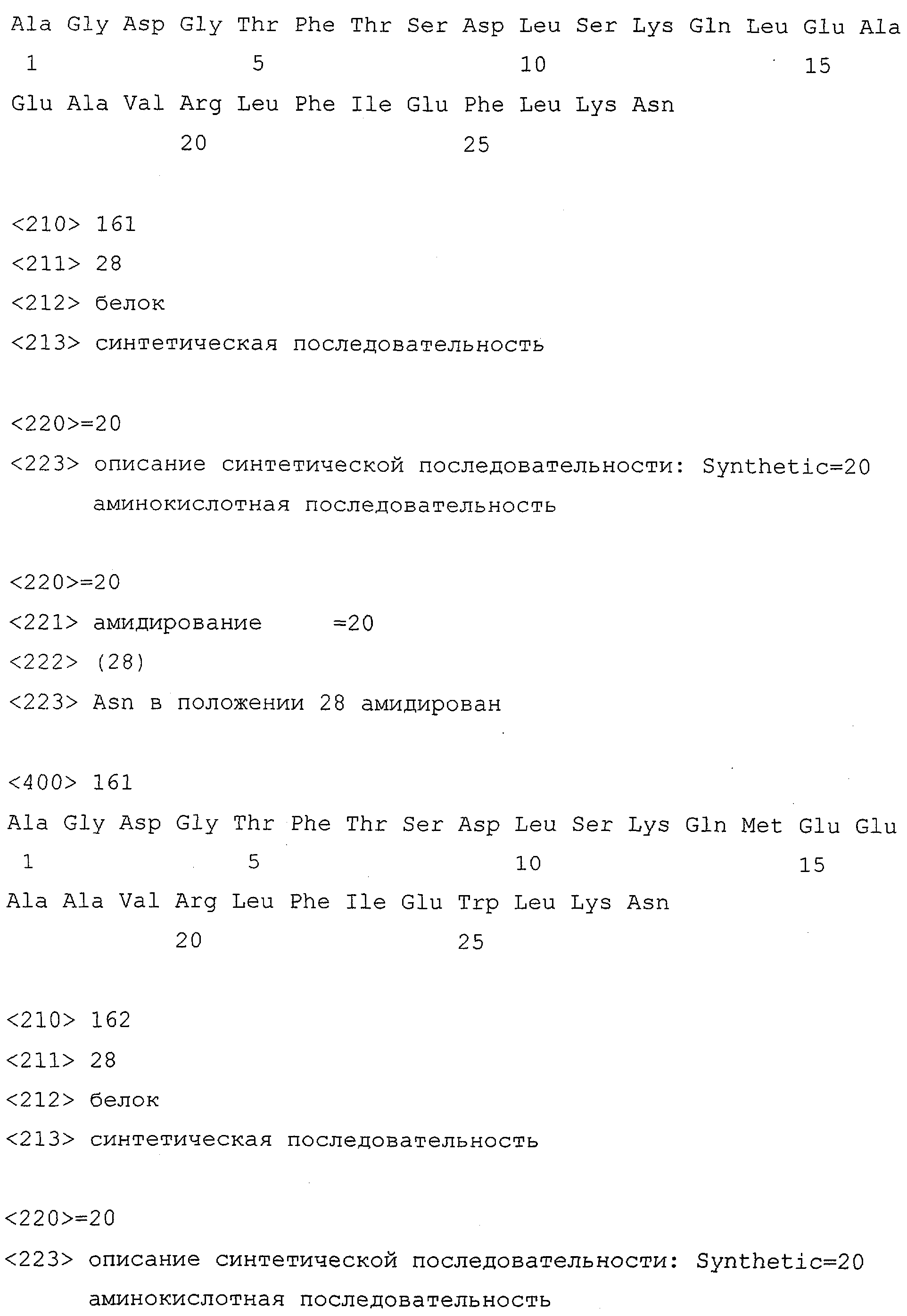 Ala Gly Asp Gly Thr Phe Thr Ser Asp Leu Ser Lys Gln Leu Glu Ala
1 5 10 15
Glu Ala Val Arg Leu Phe Ile Glu Phe Leu Lys Asn
20 25

<210> 161
<211> 28
<212> белок
<213> синтетическая последовательность

<220>=20
<223> описание синтетической последовательности: Synthetic=20 аминокислотная последовательность

<220>=20
<221> амидирование =20
<222> (28)
<223> Asn в положении 28 амидирован

<400> 161
Ala Gly Asp Gly Thr Phe Thr Ser Asp Leu Ser Lys Gln Met Glu Glu
1 5 10 15
Ala Ala Val Arg Leu Phe Ile Glu Trp Leu Lys Asn
20 25

<210> 162
<211> 28
<212> белок
<213> синтетическая последовательность

<220>=20
<223> описание синтетической последовательности: Synthetic=20 аминокислотная последовательность